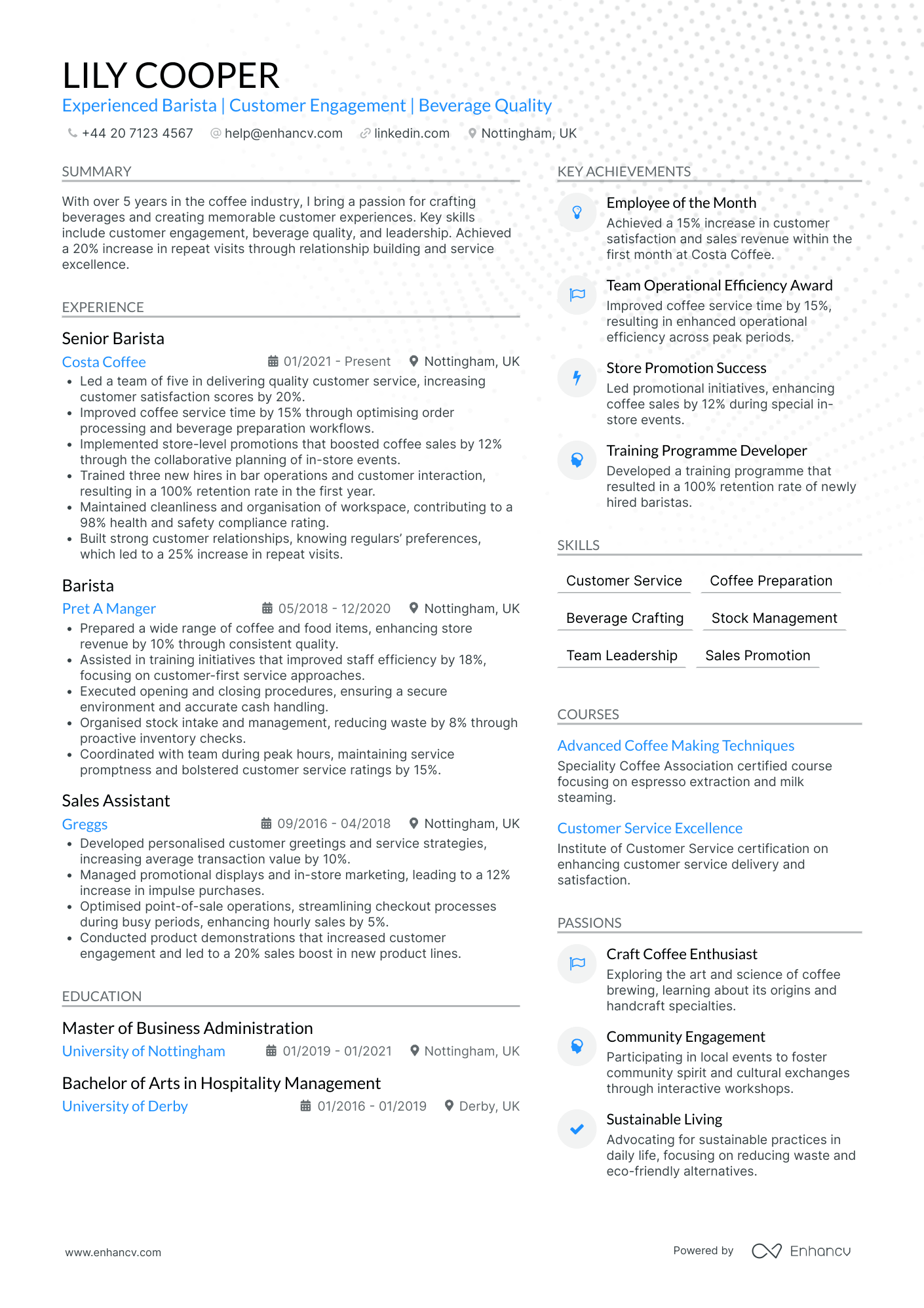 LILY COOPER
Experienced Barista | Customer Engagement | Beverage Quality
+44 20 7123 4567 help@enhancv.com linkedin.com Nottingham, UK

SUMMARY

With over 5 years in the coffee industry, I bring a passion for crafting beverages and creating memorable customer experiences. Key skills include customer engagement, beverage quality, and leadership. Achieved a 20% increase in repeat visits through relationship building and service excellence.

EXPERIENCE

Senior Barista
Costa Coffee 01/2021 - Present Nottingham, UK
• Led a team of five in delivering quality customer service, increasing customer satisfaction scores by 20%.
• Improved coffee service time by 15% through optimising order processing and beverage preparation workflows.
• Implemented store-level promotions that boosted coffee sales by 12% through the collaborative planning of in-store events.
• Trained three new hires in bar operations and customer interaction, resulting in a 100% retention rate in the first year.
• Maintained cleanliness and organisation of workspace, contributing to a 98% health and safety compliance rating.
• Built strong customer relationships, knowing regulars' preferences, which led to a 25% increase in repeat visits.

Barista
Pret A Manger 05/2018 - 12/2020 Nottingham, UK
• Prepared a wide range of coffee and food items, enhancing store revenue by 10% through consistent quality.
• Assisted in training initiatives that improved staff efficiency by 18%, focusing on customer-first service approaches.
• Executed opening and closing procedures, ensuring a secure environment and accurate cash handling.
• Organised stock intake and management, reducing waste by 8% through proactive inventory checks.
• Coordinated with team during peak hours, maintaining service promptness and bolstered customer service ratings by 15%.

Sales Assistant
Greggs 09/2016 - 04/2018 Nottingham, UK
• Developed personalised customer greetings and service strategies, increasing average transaction value by 10%.
• Managed promotional displays and in-store marketing, leading to a 12% increase in impulse purchases.
• Optimised point-of-sale operations, streamlining checkout processes during busy periods, enhancing hourly sales by 5%.
• Conducted product demonstrations that increased customer engagement and led to a 20% sales boost in new product lines.

EDUCATION

Master of Business Administration
University of Nottingham 01/2019 - 01/2021 Nottingham, UK

Bachelor of Arts in Hospitality Management
University of Derby 01/2016 - 01/2019 Derby, UK

KEY ACHIEVEMENTS

Employee of the Month
Achieved a 15% increase in customer satisfaction and sales revenue within the first month at Costa Coffee.

Team Operational Efficiency Award
Improved coffee service time by 15%, resulting in enhanced operational efficiency across peak periods.

Store Promotion Success
Led promotional initiatives, enhancing coffee sales by 12% during special in-store events.

Training Programme Developer
Developed a training programme that resulted in a 100% retention rate of newly hired baristas.

SKILLS

Customer Service
Coffee Preparation
Beverage Crafting
Stock Management
Team Leadership
Sales Promotion

COURSES

Advanced Coffee Making Techniques
Speciality Coffee Association certified course focusing on espresso extraction and milk steaming.

Customer Service Excellence
Institute of Customer Service certification on enhancing customer service delivery and satisfaction.

PASSIONS

Craft Coffee Enthusiast
Exploring the art and science of coffee brewing, learning about its origins and handcraft specialties.

Community Engagement
Participating in local events to foster community spirit and cultural exchanges through interactive workshops.

Sustainable Living
Advocating for sustainable practices in daily life, focusing on reducing waste and eco-friendly alternatives.

www.enhancv.com
Powered by Enhancv